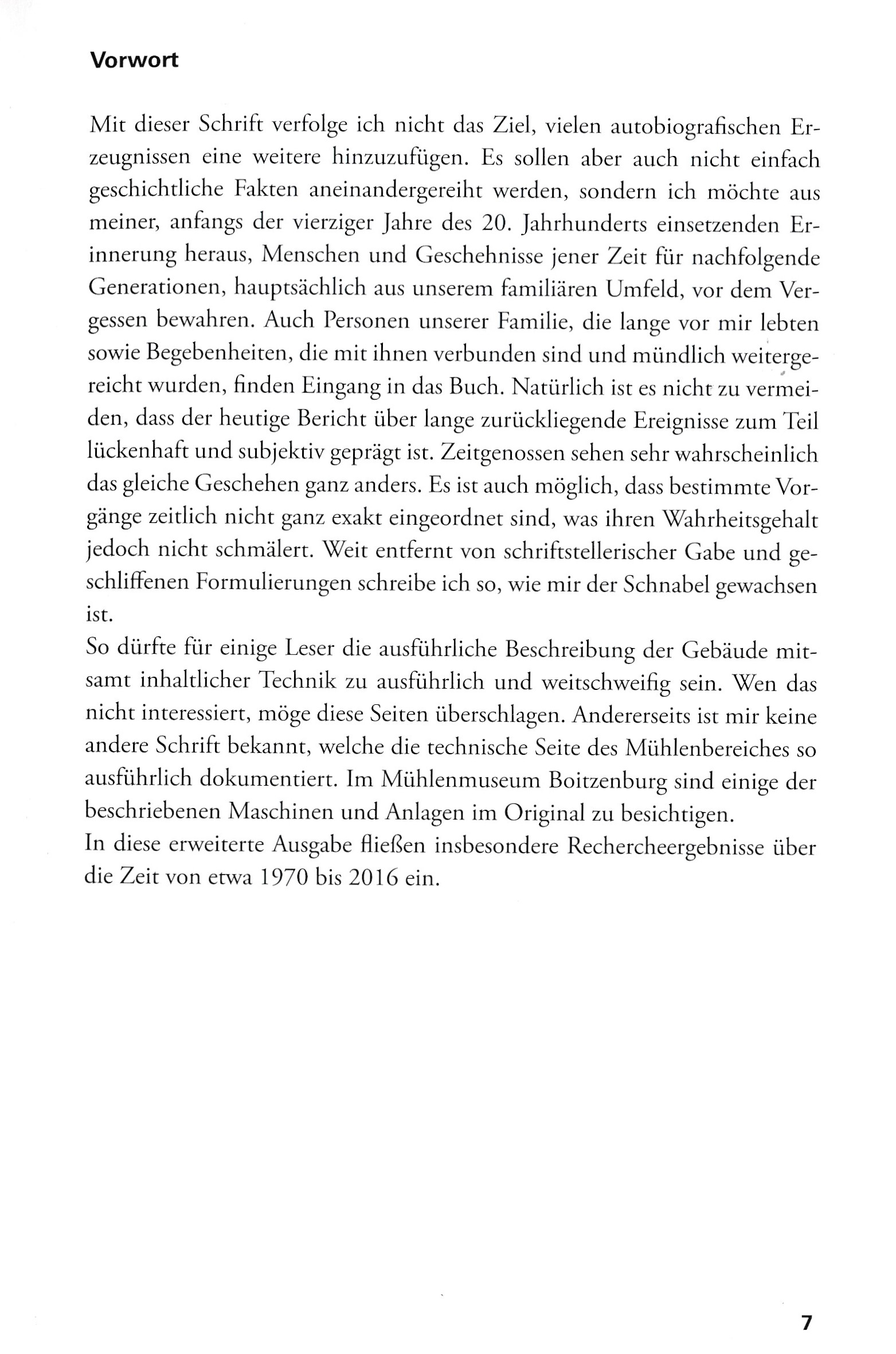 Vorwort

Mit dieser Schrift verfolge ich nicht das Ziel, vielen autobiografischen Erzeugnissen eine weitere hinzuzufügen. Es sollen aber auch nicht einfach geschichtliche Fakten aneinandergereiht werden, sondern ich möchte aus meiner, anfangs der vierziger Jahre des 20. Jahrhunderts einsetzenden Erinnerung heraus, Menschen und Geschehnisse jener Zeit für nachfolgende Generationen, hauptsächlich aus unserem familiären Umfeld, vor dem Vergessen bewahren. Auch Personen unserer Familie, die lange vor mir lebten sowie Begebenheiten, die mit ihnen verbunden sind und mündlich weitergereicht wurden, finden Eingang in das Buch. Natürlich ist es nicht zu vermeiden, dass der heutige Bericht über lange zurückliegende Ereignisse zum Teil lückenhaft und subjektiv geprägt ist. Zeitgenossen sehen sehr wahrscheinlich das gleiche Geschehen ganz anders. Es ist auch möglich, dass bestimmte Vorgänge zeitlich nicht ganz exakt eingeordnet sind, was ihren Wahrheitsgehalt jedoch nicht schmälert. Weit entfernt von schriftstellerischer Gabe und geschliffenen Formulierungen schreibe ich so, wie mir der Schnabel gewachsen ist.
So dürfte für einige Leser die ausführliche Beschreibung der Gebäude mitsamt inhaltlicher Technik zu ausführlich und weitschweifig sein. Wen das nicht interessiert, möge diese Seiten überschlagen. Andererseits ist mir keine andere Schrift bekannt, welche die technische Seite des Mühlenbereiches so ausführlich dokumentiert. Im Mühlenmuseum Boitzenburg sind einige der beschriebenen Maschinen und Anlagen im Original zu besichtigen.
In diese erweiterte Ausgabe fließen insbesondere Rechercheergebnisse über die Zeit von etwa 1970 bis 2016 ein.

7